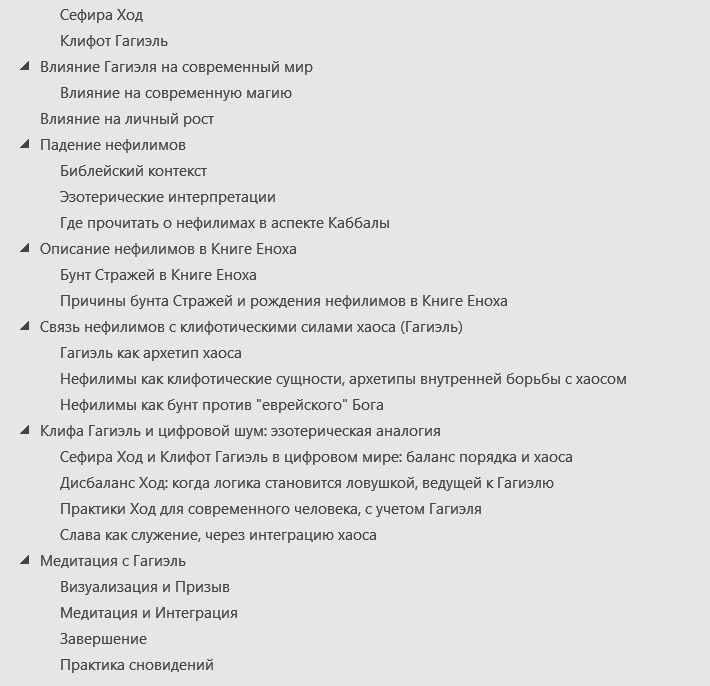 Сефира Ход
Клифот Гагиэль
Влияние Гагиэля на современный мир
Влияние на современную магию
Влияние на личный рост
Падение нефилимов
Библейский контекст
Эзотерические интерпретации
Где прочитать о нефилимах в аспекте Каббалы
Описание нефилимов в Книге Еноха
Бунт Стражей в Книге Еноха
Причины бунта Стражей и рождения нефилимов в Книге Еноха
Связь нефилимов с клифотическими силами хаоса (Гагиэль)
Гагиэль как архетип хаоса
Нефилимы как клифотические сущности, архетипы внутренней борьбы с хаосом
Нефилимы как бунт против "еврейского" Бога
Клифа Гагиэль и цифровой шум: эзотерическая аналогия
Сефира Ход и Клифот Гагиэль в цифровом мире: баланс порядка и хаоса
Дисбаланс Ход: когда логика становится ловушкой, ведущей к Гагиэлю
Практики Ход для современного человека, с учетом Гагиэля
Слава как служение, через интеграцию хаоса
Медитация с Гагиэль
Визуализация и Призыв
Медитация и Интеграция
Завершение
Практика сновидений